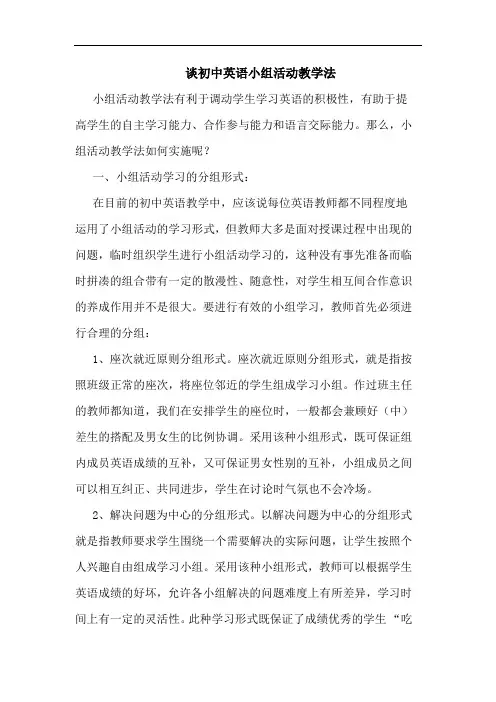 谈初中英语小组活动教学法

小组活动教学法有利于调动学生学习英语的积极性，有助于提高学生的自主学习能力、合作参与能力和语言交际能力。那么，小组活动教学法如何实施呢？

一、小组活动学习的分组形式：

在目前的初中英语教学中，应该说每位英语教师都不同程度地运用了小组活动的学习形式，但教师大多是面对授课过程中出现的问题，临时组织学生进行小组活动学习的，这种没有事先准备而临时拼凑的组合带有一定的散漫性、随意性，对学生相互间合作意识的养成作用并不是很大。要进行有效的小组学习，教师首先必须进行合理的分组：

1、座次就近原则分组形式。座次就近原则分组形式，就是指按照班级正常的座次，将座位邻近的学生组成学习小组。作过班主任的教师都知道，我们在安排学生的座位时，一般都会兼顾好（中）差生的搭配及男女生的比例协调。采用该种小组形式，既可保证组内成员英语成绩的互补，又可保证男女性别的互补，小组成员之间可以相互纠正、共同进步，学生在讨论时气氛也不会冷场。

2、解决问题为中心的分组形式。以解决问题为中心的分组形式就是指教师要求学生围绕一个需要解决的实际问题，让学生按照个人兴趣自由组成学习小组。采用该种小组形式，教师可以根据学生英语成绩的好坏，允许各小组解决的问题难度上有所差异，学习时间上有一定的灵活性。此种学习形式既保证了成绩优秀的学生“吃